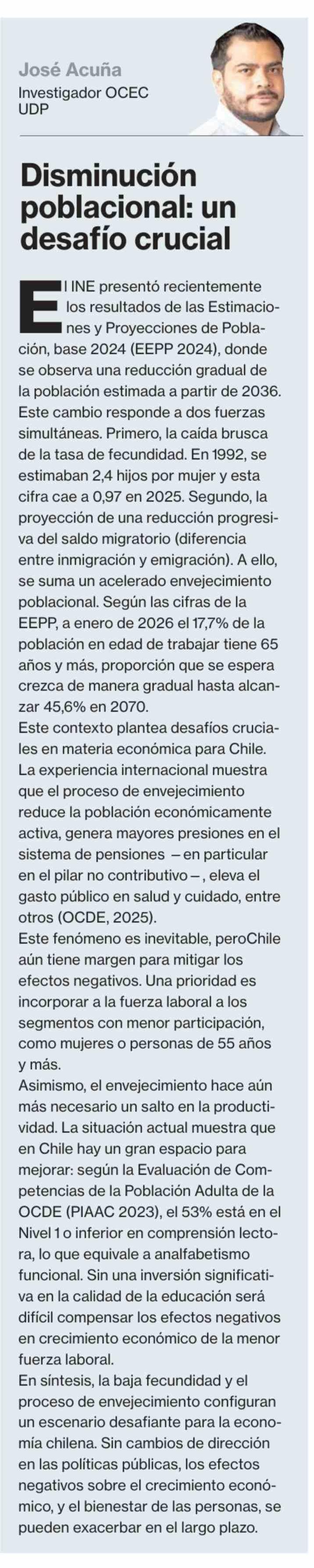 José Acuña
Investigador OCEC UDP

Disminución poblacional: un desafío crucial

El INE presentó recientemente los resultados de las Estimaciones y Proyecciones de Población, base 2024 (EEPP 2024), donde se observa una reducción gradual de la población estimada a partir de 2036. Este cambio responde a dos fuerzas simultáneas. Primero, la caída brusca de la tasa de fecundidad. En 1992, se estimaban 2,4 hijos por mujer y esta cifra cae a 0,97 en 2025. Segundo, la proyección de una reducción progresiva del saldo migratorio (diferencia entre inmigración y emigración). A ello, se suma un acelerado envejecimiento poblacional. Según las cifras de la EEPP, a enero de 2026 el 17,7% de la población en edad de trabajar tiene 65 años y más, proporción que se espera crezca de manera gradual hasta alcanzar 45,6% en 2070.
Este contexto plantea desafíos cruciales en materia económica para Chile. La experiencia internacional muestra que el proceso de envejecimiento reduce la población económicamente activa, genera mayores presiones en el sistema de pensiones —en particular en el pilar no contributivo—, eleva el gasto público en salud y cuidado, entre otros (OCDE, 2025).
Este fenómeno es inevitable, peroChile aún tiene margen para mitigar los efectos negativos. Una prioridad es incorporar a la fuerza laboral a los segmentos con menor participación, como mujeres o personas de 55 años y más.
Asimismo, el envejecimiento hace aún más necesario un salto en la productividad. La situación actual muestra que en Chile hay un gran espacio para mejorar: según la Evaluación de Competencias de la Población Adulta de la OCDE (PIAAC 2023), el 53% está en el Nivel 1 o inferior en comprensión lectora, lo que equivale a analfabetismo funcional. Sin una inversión significativa en la calidad de la educación será difícil compensar los efectos negativos en crecimiento económico de la menor fuerza laboral.
En síntesis, la baja fecundidad y el proceso de envejecimiento configuran un escenario desafiante para la economía chilena. Sin cambios de dirección en las políticas públicas, los efectos negativos sobre el crecimiento económico, y el bienestar de las personas, se pueden exacerbar en el largo plazo.